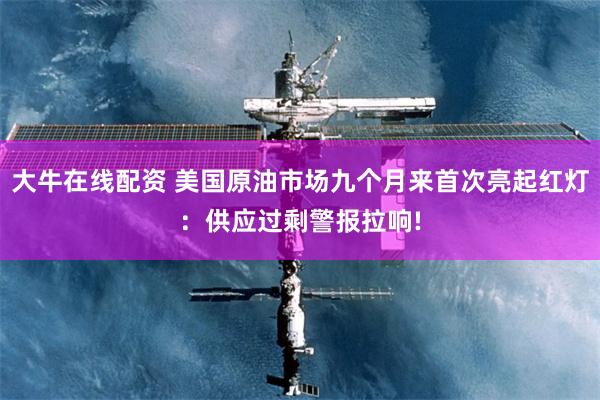 大牛在线配资 美国原油市场九个月来首次亮起红灯：供应过剩警报拉响!